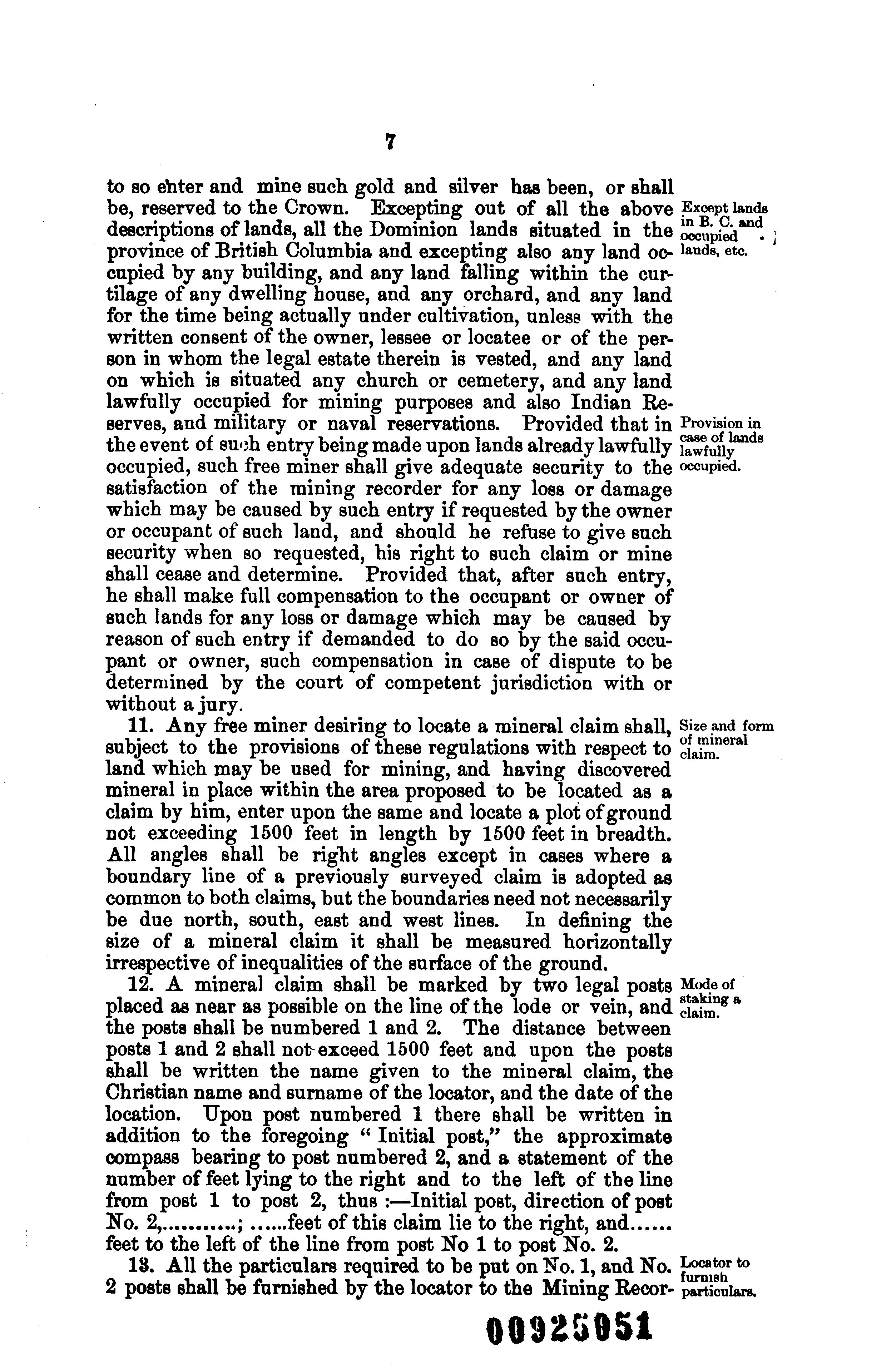 7

to so enter and mine such gold and silver has been, or shall be, reserved to the Crown. Excepting out of all the above descriptions of lands, all the Dominion lands situated in the province of British Columbia and excepting also any land occupied by any building, and any land falling within the curtilage of any dwelling house, and any orchard, and any land for the time being actually under cultivation, unless with the written consent of the owner, lessee or locatee or of the person in whom the legal estate therein is vested, and any land on which is situated any church or cemetery, and any land lawfully occupied for mining purposes and also Indian Reserves, and military or naval reservations. Provided that in the event of such entry being made upon lands already lawfully occupied, such free miner shall give adequate security to the satisfaction of the mining recorder for any loss or damage which may be caused by such entry if requested by the owner or occupant of such land, and should he refuse to give such security when so requested, his right to such claim or mine shall cease and determine. Provided that, after such entry, he shall make full compensation to the occupant or owner of such lands for any loss or damage which may be caused by reason of such entry if demanded to do so by the said occupant or owner, such compensation in case of dispute to be determined by the court of competent jurisdiction with or without a jury.

Except lands in B. C. and occupied lands, etc.

Provision in case of lands lawfully occupied.

11. Any free miner desiring to locate a mineral claim shall, subject to the provisions of these regulations with respect to land which may be used for mining, and having discovered mineral in place within the area proposed to be located as a claim by him, enter upon the same and locate a plot of ground not exceeding 1500 feet in length by 1500 feet in breadth. All angles shall be right angles except in cases where a boundary line of a previously surveyed claim is adopted as common to both claims, but the boundaries need not necessarily be due north, south, east and west lines. In defining the size of a mineral claim it shall be measured horizontally irrespective of inequalities of the surface of the ground.

Size and form of mineral claim.

12. A mineral claim shall be marked by two legal posts placed as near as possible on the line of the lode or vein, and the posts shall be numbered 1 and 2. The distance between posts 1 and 2 shall not exceed 1500 feet and upon the posts shall be written the name given to the mineral claim, the Christian name and surname of the locator, and the date of the location. Upon post numbered 1 there shall be written in addition to the foregoing "Initial post," the approximate compass bearing to post numbered 2, and a statement of the number of feet lying to the right and to the left of the line from post 1 to post 2, thus :—Initial post, direction of post No. 2,..........; ......feet of this claim lie to the right, and...... feet to the left of the line from post No 1 to post No. 2.

Mode of staking a claim.

13. All the particulars required to be put on No. 1, and No. 2 posts shall be furnished by the locator to the Mining Recor-

Locator to furnish particulars.

00925051